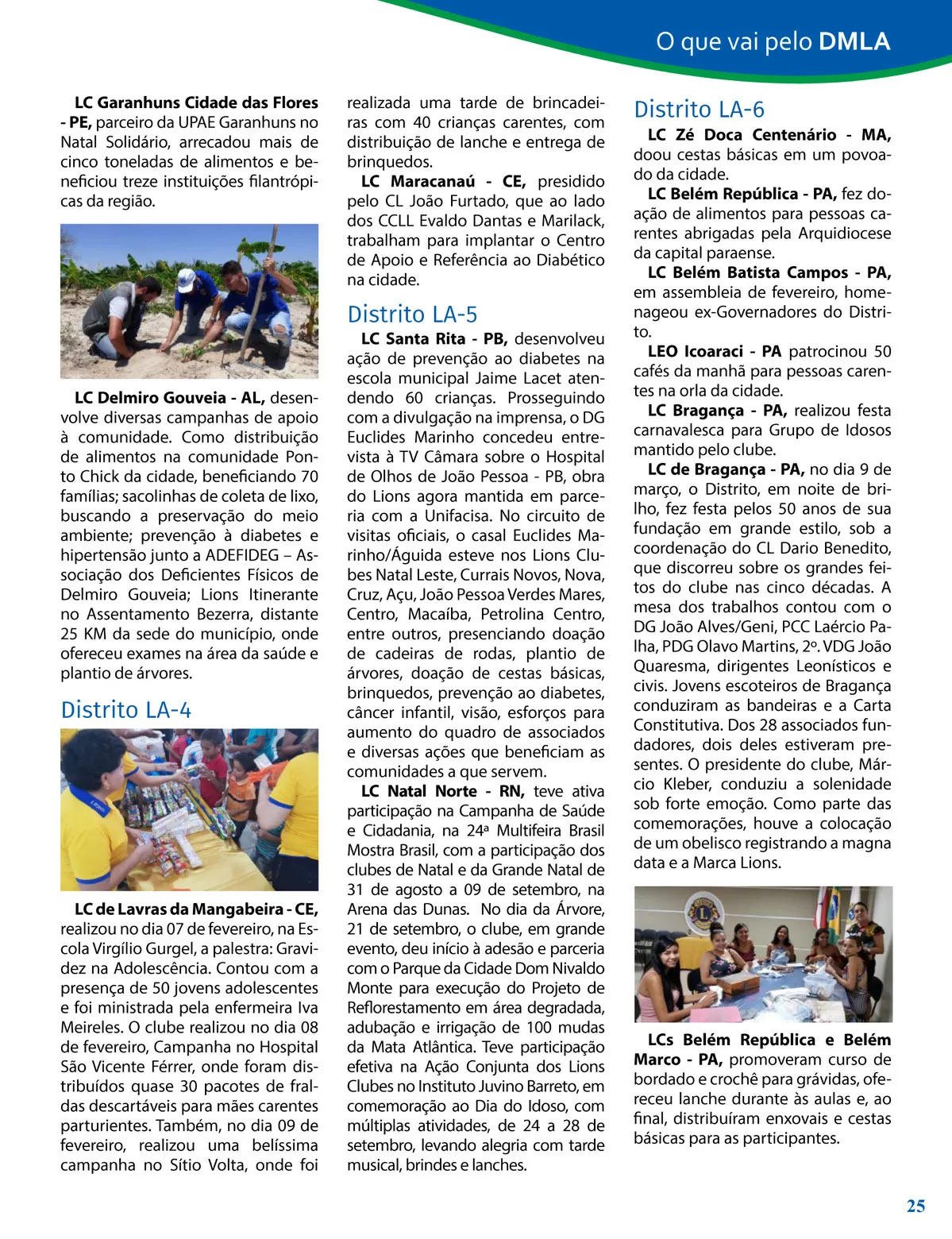 O que vai pelo DMLA

LC Garanhuns Cidade das Flores - PE, parceiro da UPAE Garanhuns no Natal Solidário, arrecadou mais de cinco toneladas de alimentos e beneficiou treze instituições filantrópicas da região.

LC Delmiro Gouveia - AL, desenvolve diversas campanhas de apoio à comunidade. Como distribuição de alimentos na comunidade Ponto Chick da cidade, beneficiando 70 famílias; sacolinhas de coleta de lixo, buscando a preservação do meio ambiente; prevenção à diabetes e hipertensão junto a ADEFIDEG – Associação dos Deficientes Físicos de Delmiro Gouveia; Lions Itinerante no Assentamento Bezerra, distante 25 KM da sede do município, onde ofereceu exames na área da saúde e plantio de árvores.

Distrito LA-4

LC de Lavras da Mangabeira - CE, realizou no dia 07 de fevereiro, na Escola Virgílio Gurgel, a palestra: Gravidez na Adolescência. Contou com a presença de 50 jovens adolescentes e foi ministrada pela enfermeira Iva Meireles. O clube realizou no dia 08 de fevereiro, Campanha no Hospital São Vicente Férrer, onde foram distribuídos quase 30 pacotes de fraldas descartáveis para mães carentes parturientes. Também, no dia 09 de fevereiro, realizou uma belíssima campanha no Sítio Volta, onde foi realizada uma tarde de brincadeiras com 40 crianças carentes, com distribuição de lanche e entrega de brinquedos.

LC Maracanaú - CE, presidido pelo CL João Furtado, que ao lado dos CCLL Evaldo Dantas e Marilack, trabalham para implantar o Centro de Apoio e Referência ao Diabético na cidade.

Distrito LA-5

LC Santa Rita - PB, desenvolveu ação de prevenção ao diabetes na escola municipal Jaime Lacet atendendo 60 crianças. Prosseguindo com a divulgação na imprensa, o DG Euclides Marinho concedeu entrevista à TV Câmara sobre o Hospital de Olhos de João Pessoa - PB, obra do Lions agora mantida em parceria com a Unifacisa. No circuito de visitas oficiais, o casal Euclides Marinho/Águida esteve nos Lions Clubes Natal Leste, Currais Novos, Nova, Cruz, Açu, João Pessoa Verdes Mares, Centro, Macaíba, Petrolina Centro, entre outros, presenciando doação de cadeiras de rodas, plantio de árvores, doação de cestas básicas, brinquedos, prevenção ao diabetes, câncer infantil, visão, esforços para aumento do quadro de associados e diversas ações que beneficiam as comunidades a que servem.

LC Natal Norte - RN, teve ativa participação na Campanha de Saúde e Cidadania, na 24ª Multifeira Brasil Mostra Brasil, com a participação dos clubes de Natal e da Grande Natal de 31 de agosto a 09 de setembro, na Arena das Dunas. No dia da Árvore, 21 de setembro, o clube, em grande evento, deu início à adesão e parceria com o Parque da Cidade Dom Nivaldo Monte para execução do Projeto de Reflorestamento em área degradada, adubação e irrigação de 100 mudas da Mata Atlântica. Teve participação efetiva na Ação Conjunta dos Lions Clubes no Instituto Juvino Barreto, em comemoração ao Dia do Idoso, com múltiplas atividades, de 24 a 28 de setembro, levando alegria com tarde musical, brindes e lanches.

Distrito LA-6

LC Zé Doca Centenário - MA, doou cestas básicas em um povoado da cidade.

LC Belém República - PA, fez doação de alimentos para pessoas carentes abrigadas pela Arquidiocese da capital paraense.

LC Belém Batista Campos - PA, em assembleia de fevereiro, homenageou ex-Governadores do Distrito.

LEO Icoaraci - PA patrocinou 50 cafés da manhã para pessoas carentes na orla da cidade.

LC Bragança - PA, realizou festa carnavalesca para Grupo de Idosos mantido pelo clube.

LC de Bragança - PA, no dia 9 de março, o Distrito, em noite de brilho, fez festa pelos 50 anos de sua fundação em grande estilo, sob a coordenação do CL Dario Benedito, que discorreu sobre os grandes feitos do clube nas cinco décadas. A mesa dos trabalhos contou com o DG João Alves/Geni, PCC Laércio Palha, PDG Olavo Martins, 2º. VDG João Quaresma, dirigentes Leonísticos e civis. Jovens escoteiros de Bragança conduziram as bandeiras e a Carta Constitutiva. Dos 28 associados fundadores, dois deles estiveram presentes. O presidente do clube, Márcio Kleber, conduziu a solenidade sob forte emoção. Como parte das comemorações, houve a colocação de um obelisco registrando a magna data e a Marca Lions.

LCs Belém República e Belém Marco - PA, promoveram curso de bordado e crochê para grávidas, ofereceu lanche durante às aulas e, ao final, distribuíram enxovais e cestas básicas para as participantes.

25